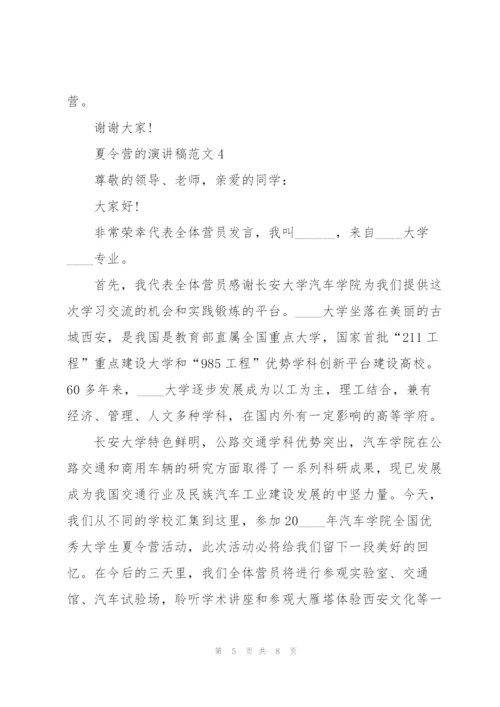 营。

谢谢大家！

夏令营的演讲稿范文4

尊敬的领导、老师，亲爱的同学：

大家好！

非常荣幸代表全体营员发言，我叫______，来自____大学____专业。

首先，我代表全体营员感谢长安大学汽车学院为我们提供这次学习交流的机会和实践锻炼的平台。____大学坐落在美丽的古城西安，是我国是教育部直属全国重点大学，国家首批“211工程”重点建设大学和“985工程”优势学科创新平台建设高校。60多年来，____大学逐步发展成为以工为主，理工结合，兼有经济、管理、人文多种学科，在国内外有一定影响的高等学府。

长安大学特色鲜明，公路交通学科优势突出，汽车学院在公路交通和商用车辆的研究方面取得了一系列科研成果，现已发展成为我国交通行业及民族汽车工业建设发展的中坚力量。今天，我们从不同的学校汇集到这里，参加20____年汽车学院全国优秀大学生夏令营活动，此次活动必将给我们留下一段美好的回忆。在今后的三天里，我们全体营员将进行参观实验室、交通馆、汽车试验场，聆听学术讲座和参观大雁塔体验西安文化等一

第 5 页 共 8 页